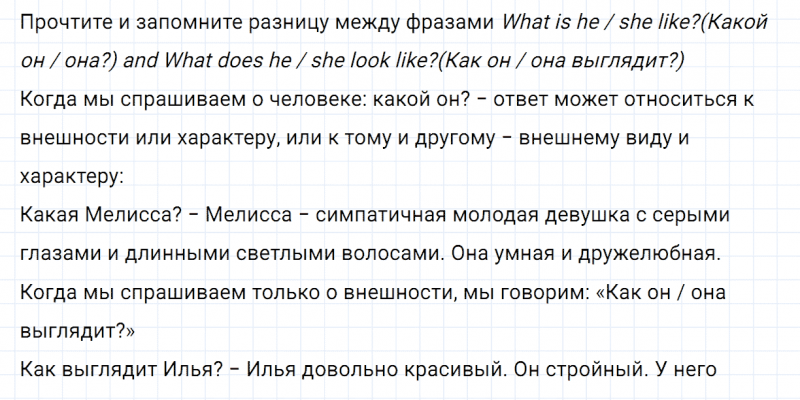 Прочтите и запомните разницу между фразами What is he / she like?(Какой он / она?) and What does he / she look like?(Как он / она выглядит?)

Когда мы спрашиваем о человеке: какой он? – ответ может относиться к внешности или характеру, или к тому и другому – внешнему виду и характеру:

Какая Мелисса? – Мелисса – симпатичная молодая девушка с серыми глазами и длинными светлыми волосами. Она умная и дружелюбная.

Когда мы спрашиваем только о внешности, мы говорим: «Как он / она выглядит?»

Как выглядит Илья? – Илья довольно красивый. Он стройный. У него